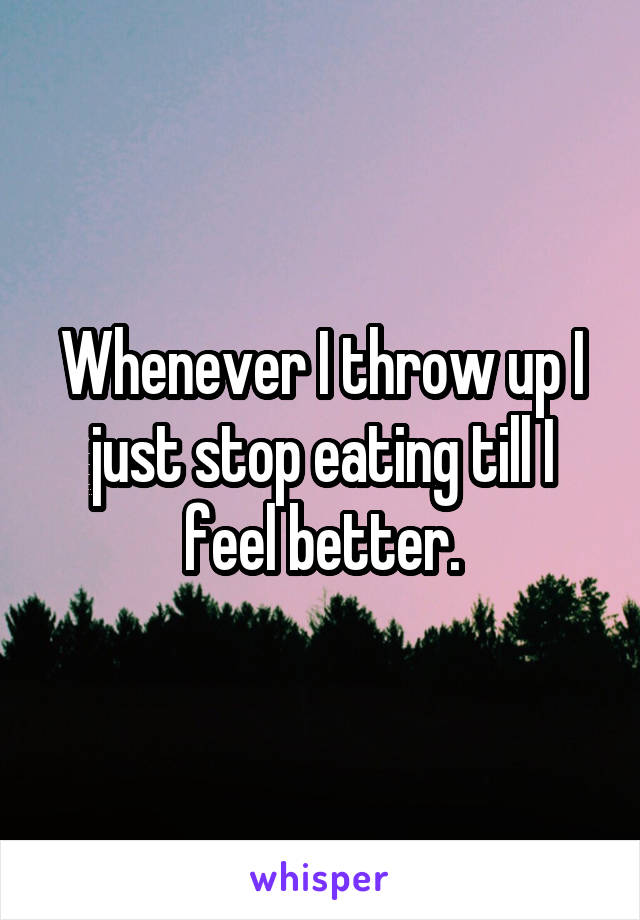 Whenever I throw up I just stop eating till I feel better.

whisper